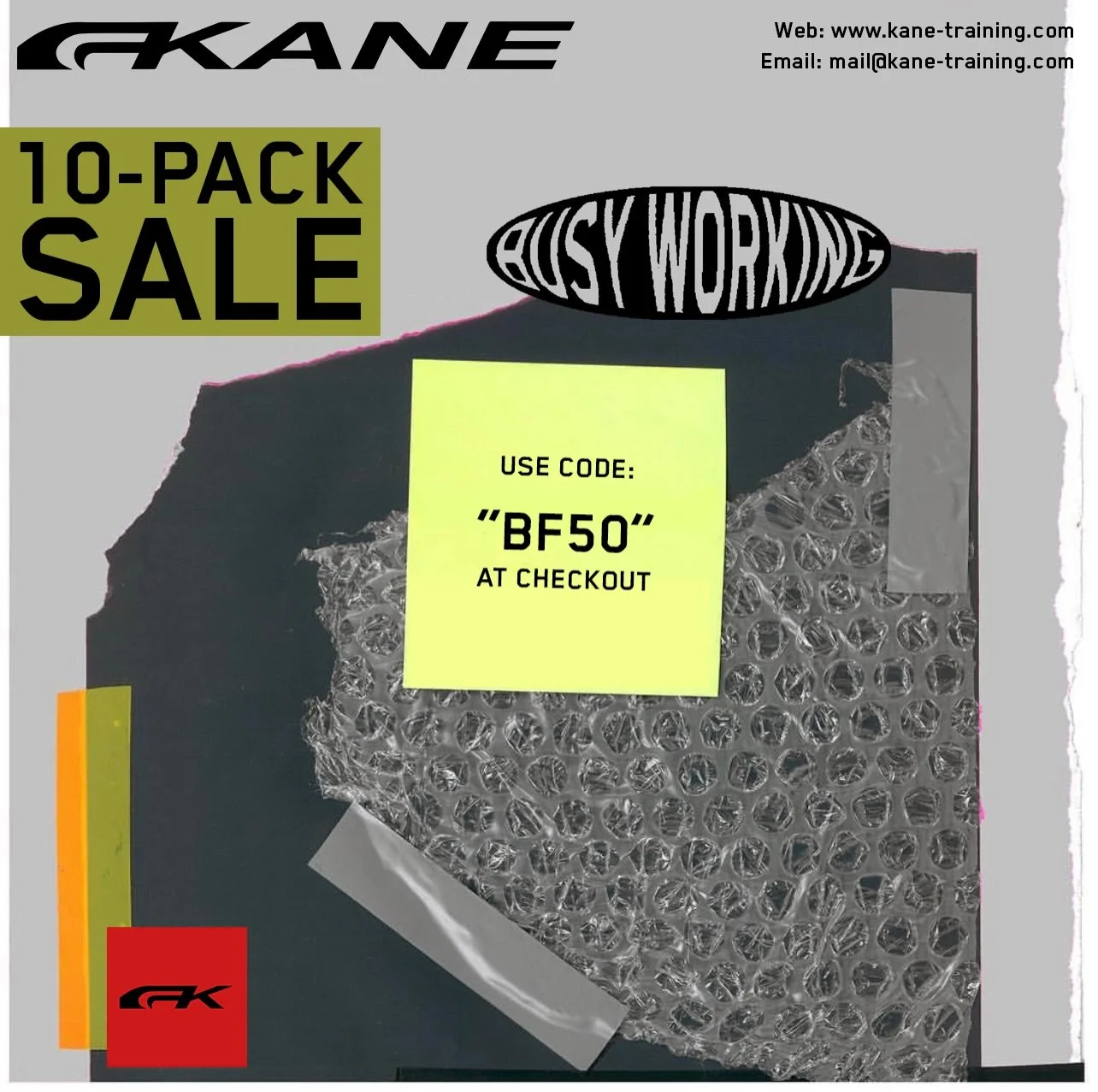 KANE

Web: www.kane-training.com
Email: mail@kane-training.com

10-PACK SALE

BUSY WORKING

USE CODE:
"BF50"
AT CHECKOUT

K